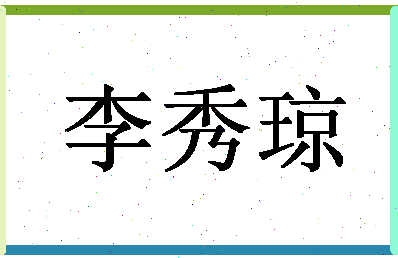 李秀琼